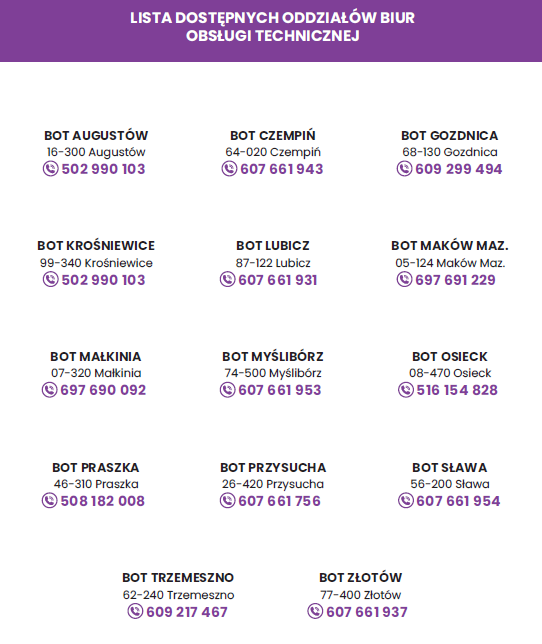 LISTA DOSTĘPNYCH ODDZIAŁÓW BIUR OBSŁUGI TECHNICZNEJ

BOT AUGUSTÓW
16-300 Augustów
502 990 103

BOT CZEMPIŃ
64-020 Czempiń
607 661 943

BOT GOZDNICA
68-130 Gozdnica
609 299 494

BOT KROŚNIEWICE
99-340 Krośniewice
502 990 103

BOT LUBICZ
87-122 Lubicz
607 661 931

BOT MAKÓW MAZ.
05-124 Maków Maz.
697 691 229

BOT MAŁKINIA
07-320 Małkinia
697 690 092

BOT MYŚLIBÓRZ
74-500 Myślibórz
607 661 953

BOT OSIECK
08-470 Osieck
516 154 828

BOT PRASZKA
46-310 Praszka
508 182 008

BOT PRZYSUCHA
26-420 Przysucha
607 661 756

BOT SŁAWA
56-200 Sława
607 661 954

BOT TRZEMESZNO
62-240 Trzemeszno
609 217 467

BOT ZŁOTÓW
77-400 Złotów
607 661 937